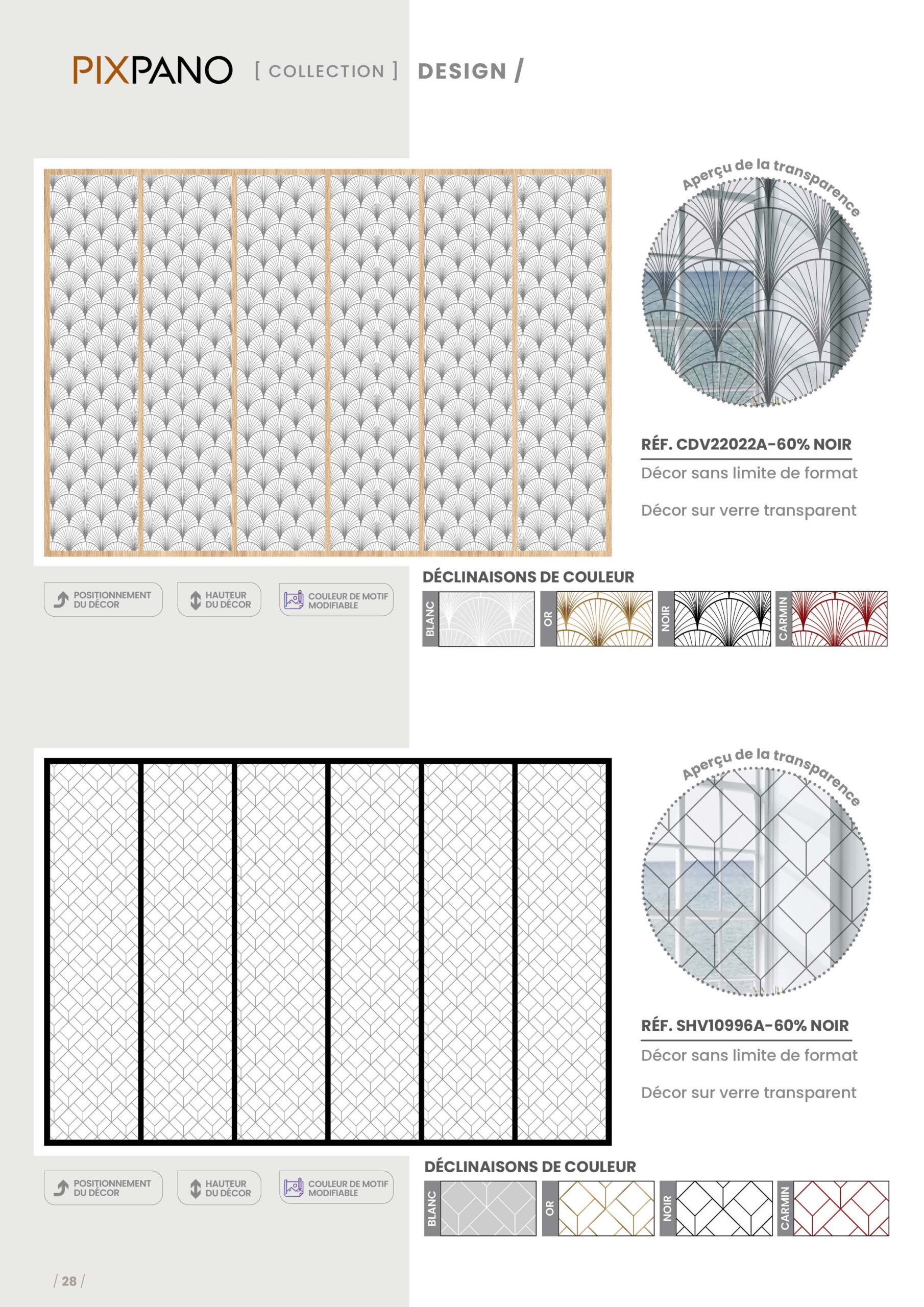 PIXPANO [ COLLECTION ] DESIGN /

Aperçu de la transparence

RÉF. CDV22022A-60% NOIR

Décor sans limite de format

Décor sur verre transparent

POSITIONNEMENT DU DÉCOR

HAUTEUR DU DÉCOR

COULEUR DE MOTIF MODIFIABLE

DÉCLINAISONS DE COULEUR

BLANC

OR

NOIR

CARMIN

Aperçu de la transparence

RÉF. SHV10996A-60% NOIR

Décor sans limite de format

Décor sur verre transparent

POSITIONNEMENT DU DÉCOR

HAUTEUR DU DÉCOR

COULEUR DE MOTIF MODIFIABLE

DÉCLINAISONS DE COULEUR

BLANC

OR

NOIR

CARMIN

/ 28 /